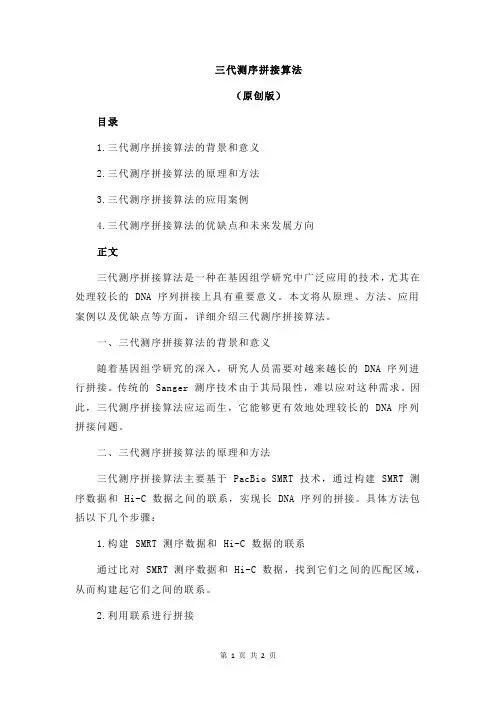 三代测序拼接算法

（原创版）

目录

1.三代测序拼接算法的背景和意义

2.三代测序拼接算法的原理和方法

3.三代测序拼接算法的应用案例

4.三代测序拼接算法的优缺点和未来发展方向

正文

三代测序拼接算法是一种在基因组学研究中广泛应用的技术，尤其在处理较长的 DNA 序列拼接上具有重要意义。本文将从原理、方法、应用案例以及优缺点等方面，详细介绍三代测序拼接算法。

一、三代测序拼接算法的背景和意义

随着基因组学研究的深入，研究人员需要对越来越长的 DNA 序列进行拼接。传统的 Sanger 测序技术由于其局限性，难以应对这种需求。因此，三代测序拼接算法应运而生，它能够更有效地处理较长的 DNA 序列拼接问题。

二、三代测序拼接算法的原理和方法

三代测序拼接算法主要基于 PacBio SMRT 技术，通过构建 SMRT 测序数据和 Hi-C 数据之间的联系，实现长 DNA 序列的拼接。具体方法包括以下几个步骤：

1.构建 SMRT 测序数据和 Hi-C 数据的联系

通过比对 SMRT 测序数据和 Hi-C 数据，找到它们之间的匹配区域，从而构建起它们之间的联系。

2.利用联系进行拼接

第 1 页 共 2 页